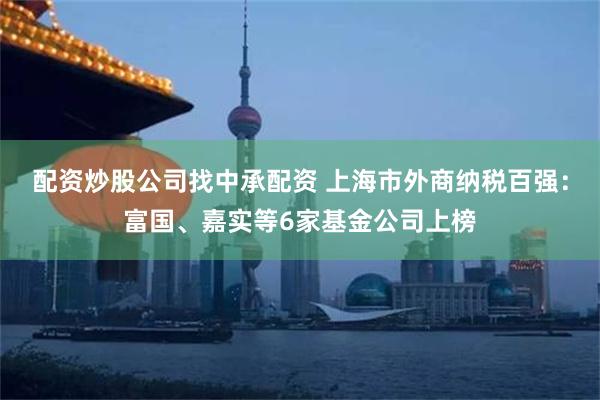 配资炒股公司找中承配资 上海市外商纳税百强：富国、嘉实等6家基金公司上榜